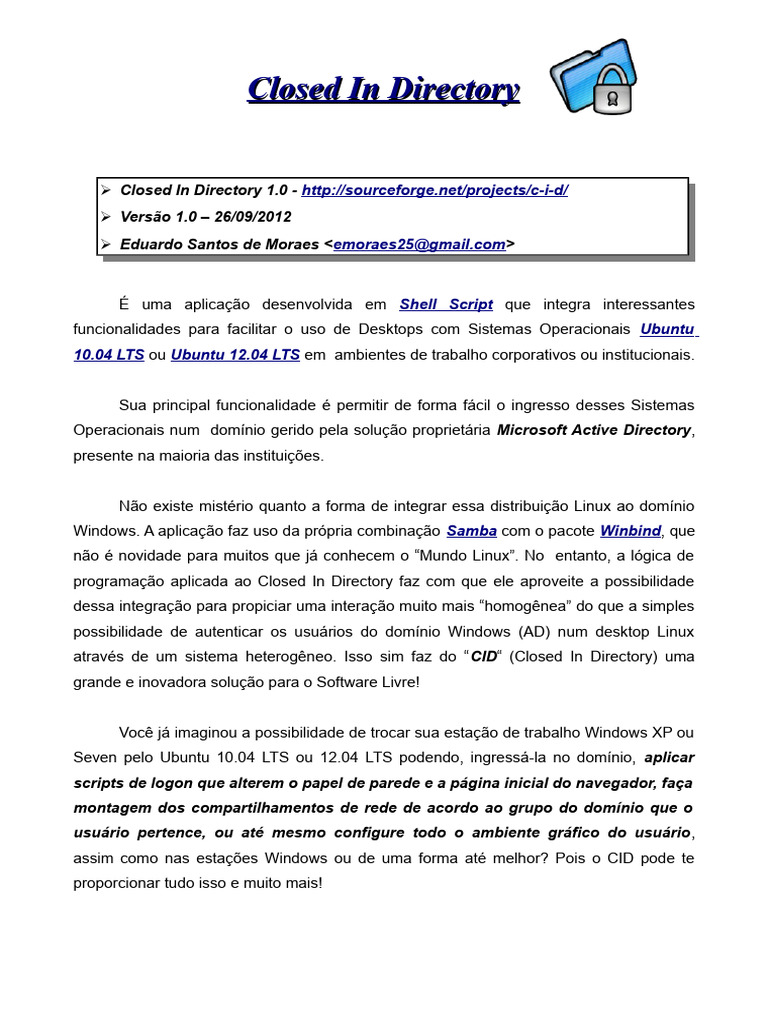 Closed In Directory

➢ Closed In Directory 1.0 - http://sourceforge.net/projects/c-i-d/
➢ Versão 1.0 – 26/09/2012
➢ Eduardo Santos de Moraes <emoraes25@gmail.com>

É uma aplicação desenvolvida em Shell Script que integra interessantes funcionalidades para facilitar o uso de Desktops com Sistemas Operacionais Ubuntu 10.04 LTS ou Ubuntu 12.04 LTS em ambientes de trabalho corporativos ou institucionais.

Sua principal funcionalidade é permitir de forma fácil o ingresso desses Sistemas Operacionais num domínio gerido pela solução proprietária Microsoft Active Directory, presente na maioria das instituições.

Não existe mistério quanto a forma de integrar essa distribuição Linux ao domínio Windows. A aplicação faz uso da própria combinação Samba com o pacote Winbind, que não é novidade para muitos que já conhecem o "Mundo Linux". No entanto, a lógica de programação aplicada ao Closed In Directory faz com que ele aproveite a possibilidade dessa integração para propiciar uma interação muito mais "homogênea" do que a simples possibilidade de autenticar os usuários do domínio Windows (AD) num desktop Linux através de um sistema heterogêneo. Isso sim faz do "CID" (Closed In Directory) uma grande e inovadora solução para o Software Livre!

Você já imaginou a possibilidade de trocar sua estação de trabalho Windows XP ou Seven pelo Ubuntu 10.04 LTS ou 12.04 LTS podendo, ingressá-la no domínio, aplicar scripts de logon que alterem o papel de parede e a página inicial do navegador, faça montagem dos compartilhamentos de rede de acordo ao grupo do domínio que o usuário pertence, ou até mesmo configure todo o ambiente gráfico do usuário, assim como nas estações Windows ou de uma forma até melhor? Pois o CID pode te proporcionar tudo isso e muito mais!